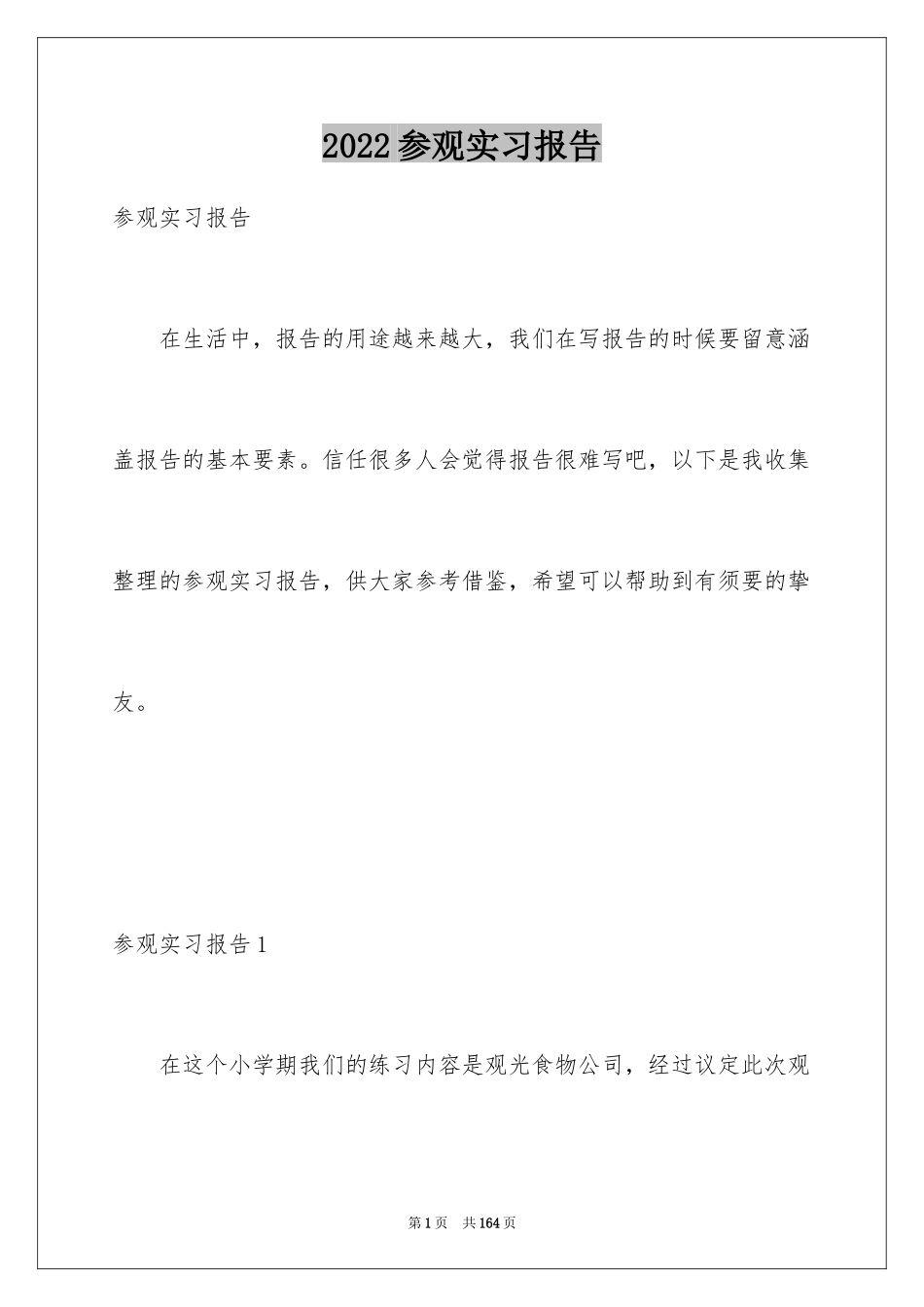 2022参观实习报告

参观实习报告

在生活中，报告的用途越来越大，我们在写报告的时候要留意涵盖报告的基本要素。信任很多人会觉得报告很难写吧，以下是我收集整理的参观实习报告，供大家参考借鉴，希望可以帮助到有须要的挚友。

参观实习报告1

在这个小学期我们的练习内容是观光食物公司，经过议定此次观

第1页 共164页